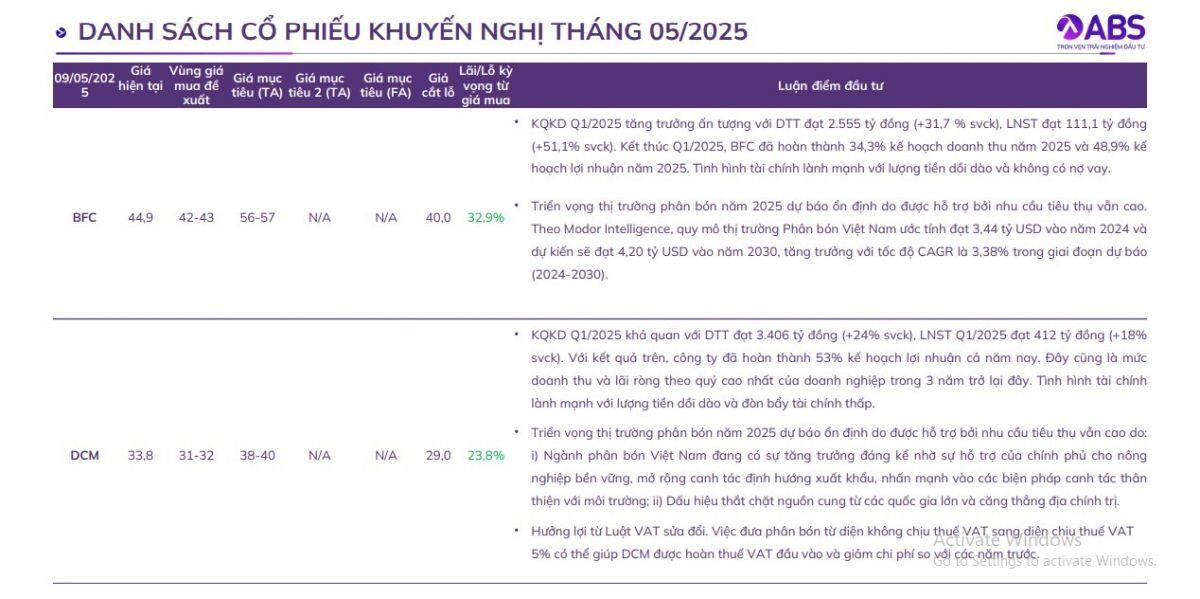 DANH SÁCH CỔ PHIẾU KHUYẾN NGHỊ THÁNG 05/2025

ABS
TRỌN VẸN TRẢI NGHIỆM ĐẦU TƯ

| 09/05/2025 | Giá hiện tại | Vùng giá mua đề xuất | Giá mục tiêu (TA) | Giá mục tiêu 2 (TA) | Giá mục tiêu (FA) | Giá cắt lỗ | Lãi/Lỗ kỳ vọng từ giá mua | Luận điểm đầu tư |
|---|---|---|---|---|---|---|---|---|
| BFC | 44,9 | 42-43 | 56-57 | N/A | N/A | 40,0 | 32,9% | • KQKD Q1/2025 tăng trưởng ấn tượng với DTT đạt 2.555 tỷ đồng (+31,7 % svck), LNST đạt 111,1 tỷ đồng (+51,1% svck). Kết thúc Q1/2025, BFC đã hoàn thành 34,3% kế hoạch doanh thu năm 2025 và 48,9% kế hoạch lợi nhuận năm 2025. Tình hình tài chính lành mạnh với lượng tiền dồi dào và không có nợ vay. • Triển vọng thị trường phân bón năm 2025 dự báo ổn định do được hỗ trợ bởi nhu cầu tiêu thụ vẫn cao. Theo Modor Intelligence, quy mô thị trường Phân bón Việt Nam ước tính đạt 3,44 tỷ USD vào năm 2024 và dự kiến sẽ đạt 4,20 tỷ USD vào năm 2030, tăng trưởng với tốc độ CAGR là 3,38% trong giai đoạn dự báo (2024-2030). |
| DCM | 33,8 | 31-32 | 38-40 | N/A | N/A | 29,0 | 23,8% | • KQKD Q1/2025 khả quan với DTT đạt 3.406 tỷ đồng (+24% svck), LNST Q1/2025 đạt 412 tỷ đồng (+18% svck). Với kết quả trên, công ty đã hoàn thành 53% kế hoạch lợi nhuận cả năm nay. Đây cũng là mức doanh thu và lãi ròng theo quý cao nhất của doanh nghiệp trong 3 năm trở lại đây. Tình hình tài chính lành mạnh với lượng tiền dồi dào và đòn bẩy tài chính thấp. • Triển vọng thị trường phân bón năm 2025 dự báo ổn định do được hỗ trợ bởi nhu cầu tiêu thụ vẫn cao do: i) Ngành phân bón Việt Nam đang có sự tăng trưởng đáng kể nhờ sự hỗ trợ của chính phủ cho nông nghiệp bền vững, mở rộng canh tác định hướng xuất khẩu, nhấn mạnh vào các biện pháp canh tác thân thiện với môi trường; ii) Dấu hiệu thắt chặt nguồn cung từ các quốc gia lớn và căng thẳng địa chính trị. • Hưởng lợi từ Luật VAT sửa đổi. Việc đưa phân bón từ diện không chịu thuế VAT sang diện chịu thuế VAT 5% có thể giúp DCM được hoàn thuế VAT đầu vào và giảm chi phí so với các năm trước. |

Activate Windows
Go to Settings to activate Windows.